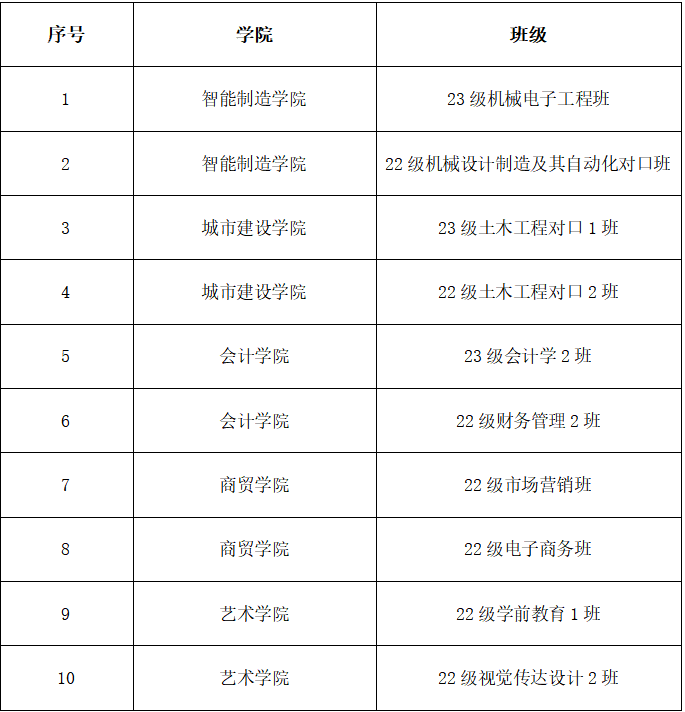 | 序号 | 学院 | 班级 |
|---|---|---|
| 1 | 智能制造学院 | 23 级机械电子工程班 |
| 2 | 智能制造学院 | 22 级机械设计制造及其自动化对口班 |
| 3 | 城市建设学院 | 23 级土木工程对口 1 班 |
| 4 | 城市建设学院 | 22 级土木工程对口 2 班 |
| 5 | 会计学院 | 23 级会计学 2 班 |
| 6 | 会计学院 | 22 级财务管理 2 班 |
| 7 | 商贸学院 | 22 级市场营销班 |
| 8 | 商贸学院 | 22 级电子商务班 |
| 9 | 艺术学院 | 22 级学前教育 1 班 |
| 10 | 艺术学院 | 22 级视觉传达设计 2 班 |